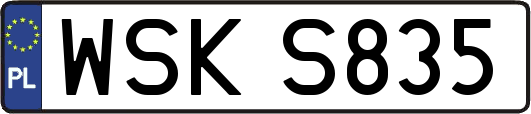 PL
WSK S835